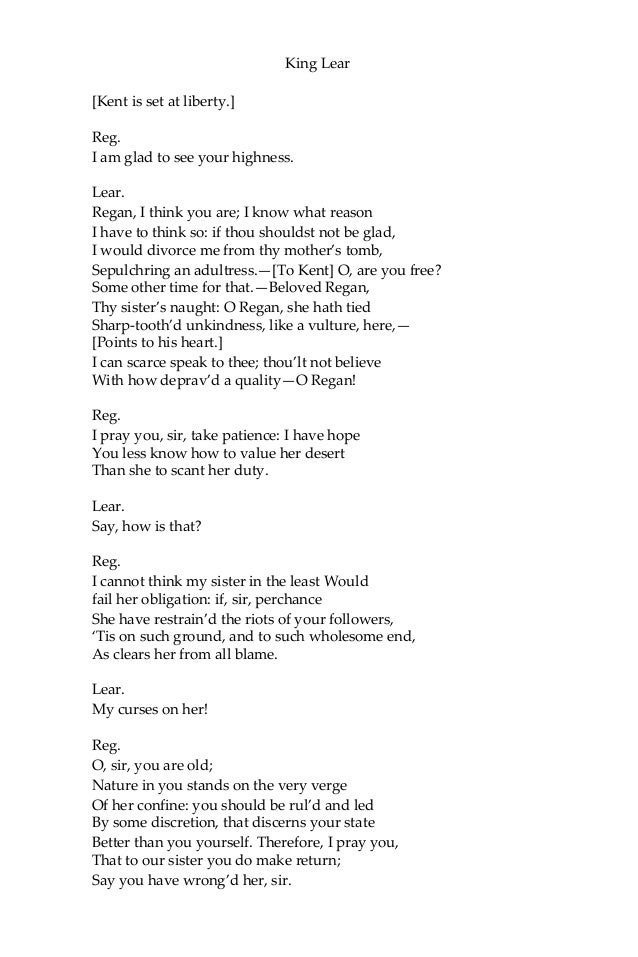 King Lear

[Kent is set at liberty.]

Reg.
I am glad to see your highness.

Lear.
Regan, I think you are; I know what reason
I have to think so: if thou shouldst not be glad,
I would divorce me from thy mother's tomb,
Sepulchring an adultress.—[To Kent] O, are you free?
Some other time for that.—Beloved Regan,
Thy sister's naught: O Regan, she hath tied
Sharp-tooth'd unkindness, like a vulture, here,—
[Points to his heart.]
I can scarce speak to thee; thou'lt not believe
With how deprav'd a quality—O Regan!

Reg.
I pray you, sir, take patience: I have hope
You less know how to value her desert
Than she to scant her duty.

Lear.
Say, how is that?

Reg.
I cannot think my sister in the least Would
fail her obligation: if, sir, perchance
She have restrain'd the riots of your followers,
'Tis on such ground, and to such wholesome end,
As clears her from all blame.

Lear.
My curses on her!

Reg.
O, sir, you are old;
Nature in you stands on the very verge
Of her confine: you should be rul'd and led
By some discretion, that discerns your state
Better than you yourself. Therefore, I pray you,
That to our sister you do make return;
Say you have wrong'd her, sir.